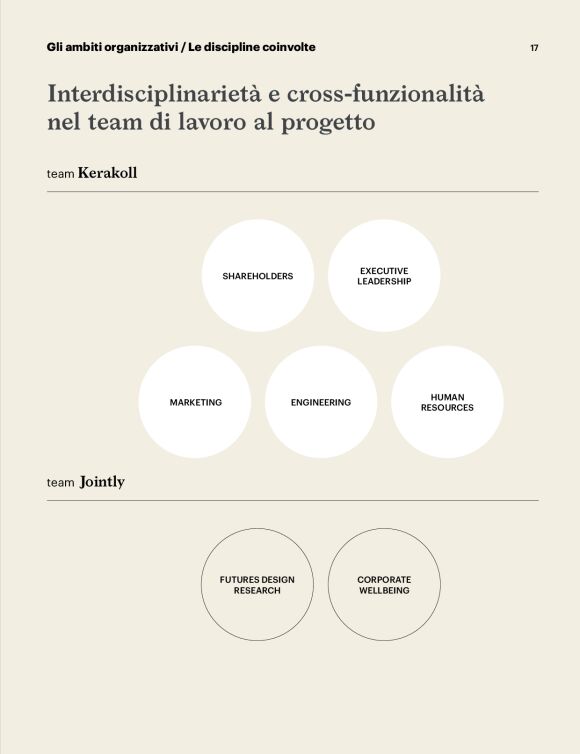 Gli ambiti organizzativi / Le discipline coinvolte

17

Interdisciplinarietà e cross-funzionalità nel team di lavoro al progetto

team Kerakoll

SHAREHOLDERS

EXECUTIVE LEADERSHIP

MARKETING

ENGINEERING

HUMAN RESOURCES

team Jointly

FUTURES DESIGN RESEARCH

CORPORATE WELLBEING